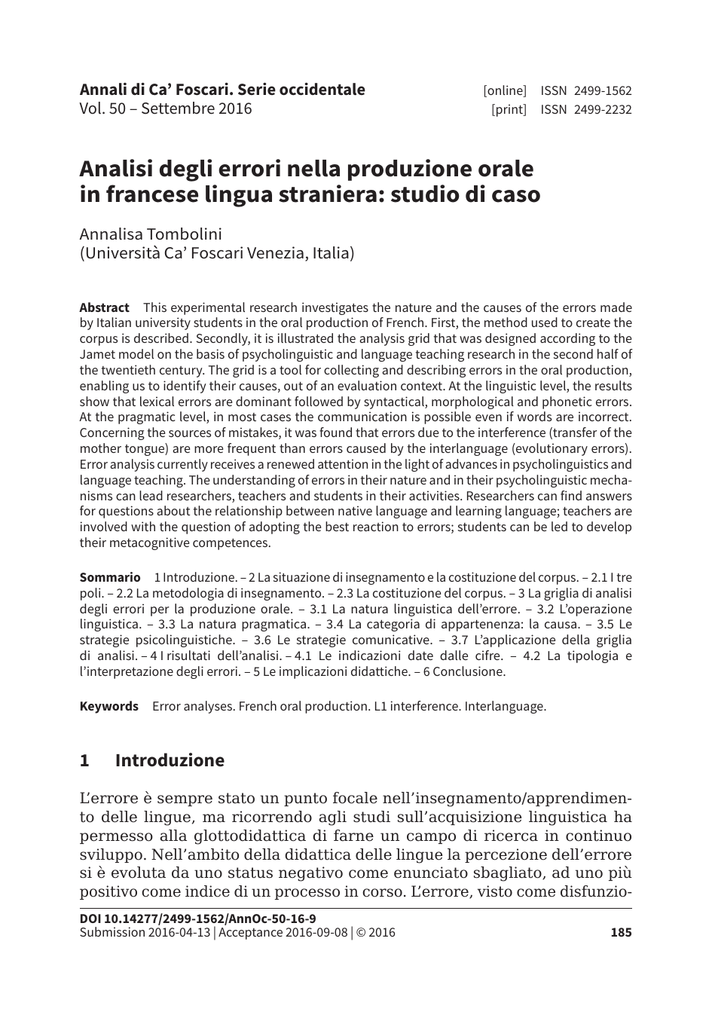 Annali di Ca' Foscari. Serie occidentale
Vol. 50 – Settembre 2016

[online] ISSN 2499-1562
[print] ISSN 2499-2232

Analisi degli errori nella produzione orale in francese lingua straniera: studio di caso

Annalisa Tombolini
(Università Ca' Foscari Venezia, Italia)

Abstract This experimental research investigates the nature and the causes of the errors made by Italian university students in the oral production of French. First, the method used to create the corpus is described. Secondly, it is illustrated the analysis grid that was designed according to the Jamet model on the basis of psycholinguistic and language teaching research in the second half of the twentieth century. The grid is a tool for collecting and describing errors in the oral production, enabling us to identify their causes, out of an evaluation context. At the linguistic level, the results show that lexical errors are dominant followed by syntactical, morphological and phonetic errors. At the pragmatic level, in most cases the communication is possible even if words are incorrect. Concerning the sources of mistakes, it was found that errors due to the interference (transfer of the mother tongue) are more frequent than errors caused by the interlanguage (evolutionary errors). Error analysis currently receives a renewed attention in the light of advances in psycholinguistics and language teaching. The understanding of errors in their nature and in their psycholinguistic mechanisms can lead researchers, teachers and students in their activities. Researchers can find answers for questions about the relationship between native language and learning language; teachers are involved with the question of adopting the best reaction to errors; students can be led to develop their metacognitive competences.

Sommario 1 Introduzione. – 2 La situazione di insegnamento e la costituzione del corpus. – 2.1 I tre poli. – 2.2 La metodologia di insegnamento. – 2.3 La costituzione del corpus. – 3 La griglia di analisi degli errori per la produzione orale. – 3.1 La natura linguistica dell'errore. – 3.2 L'operazione linguistica. – 3.3 La natura pragmatica. – 3.4 La categoria di appartenenza: la causa. – 3.5 Le strategie psicolinguistiche. – 3.6 Le strategie comunicative. – 3.7 L'applicazione della griglia di analisi. – 4 I risultati dell'analisi. – 4.1 Le indicazioni date dalle cifre. – 4.2 La tipologia e l'interpretazione degli errori. – 5 Le implicazioni didattiche. – 6 Conclusione.

Keywords Error analyses. French oral production. L1 interference. Interlanguage.

1 Introduzione

L'errore è sempre stato un punto focale nell'insegnamento/apprendimento delle lingue, ma ricorrendo agli studi sull'acquisizione linguistica ha permesso alla glottodidattica di farne un campo di ricerca in continuo sviluppo. Nell'ambito della didattica delle lingue la percezione dell'errore si è evoluta da uno status negativo come enunciato sbagliato, ad uno più positivo come indice di un processo in corso. L'errore, visto come disfunzio-

DOI 10.14277/2499-1562/AnnOc-50-16-9
Submission 2016-04-13 | Acceptance 2016-09-08 | © 2016 185